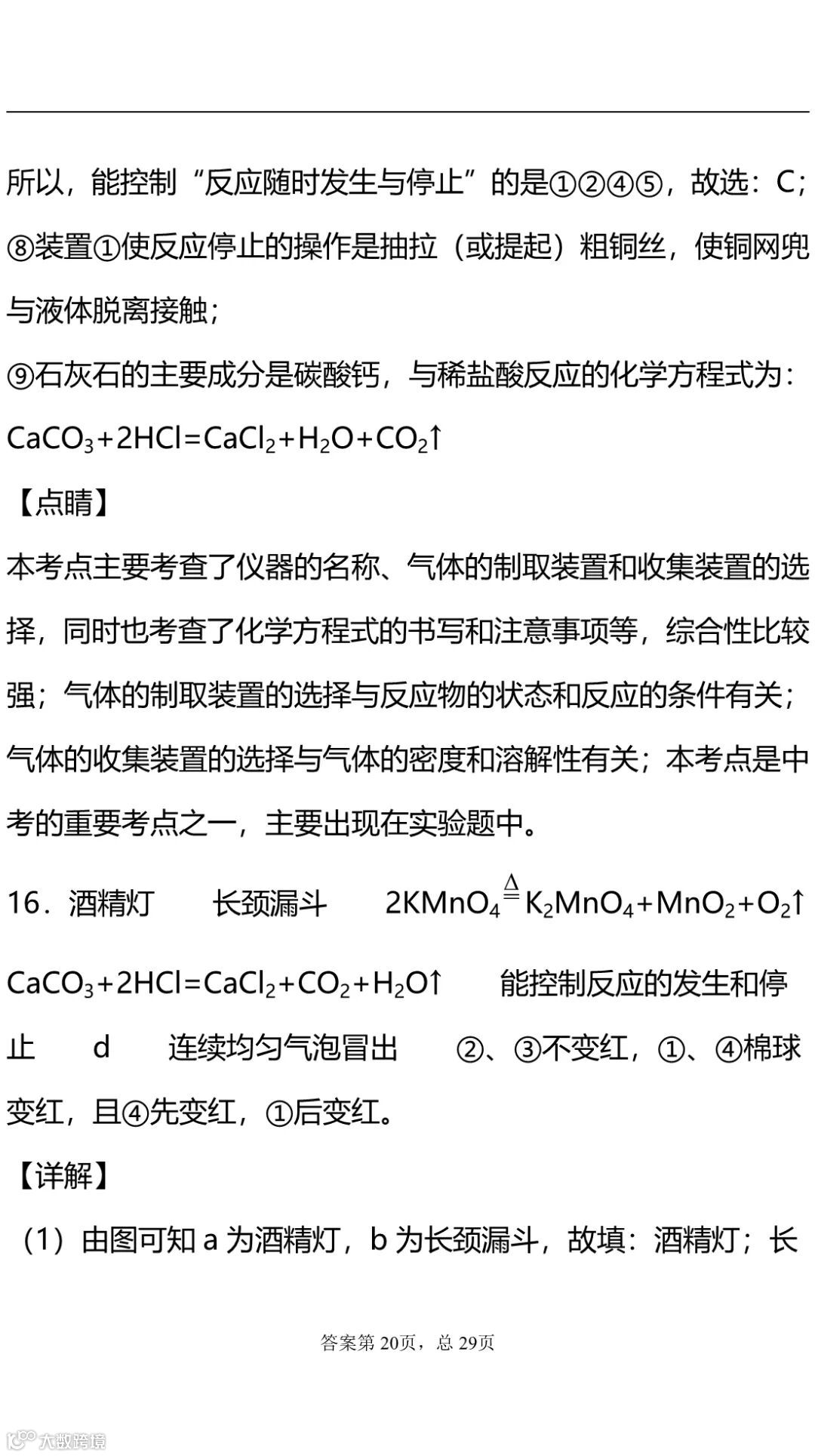 所以，能控制“反应随时发生与停止”的是①②④⑤，故选：C；

⑧装置①使反应停止的操作是抽拉（或提起）粗铜丝，使铜网兜与液体脱离接触；

⑨石灰石的主要成分是碳酸钙，与稀盐酸反应的化学方程式为：$CaCO_3+2HCl=CaCl_2+H_2O+CO_2\uparrow$

【点睛】

本考点主要考查了仪器的名称、气体的制取装置和收集装置的选择，同时也考查了化学方程式的书写和注意事项等，综合性比较强；气体的制取装置的选择与反应物的状态和反应的条件有关；气体的收集装置的选择与气体的密度和溶解性有关；本考点是中考的重要考点之一，主要出现在实验题中。

16．酒精灯　长颈漏斗　$2KMnO_4\overset{\Delta}{=}K_2MnO_4+MnO_2+O_2\uparrow$　$CaCO_3+2HCl=CaCl_2+CO_2+H_2O\uparrow$　能控制反应的发生和停止　d　连续均匀气泡冒出　②、③不变红，①、④棉球变红，且④先变红，①后变红。

【详解】

（1）由图可知 a 为酒精灯，b 为长颈漏斗，故填：酒精灯；长

答案第 20页，总 29页

大数跨境